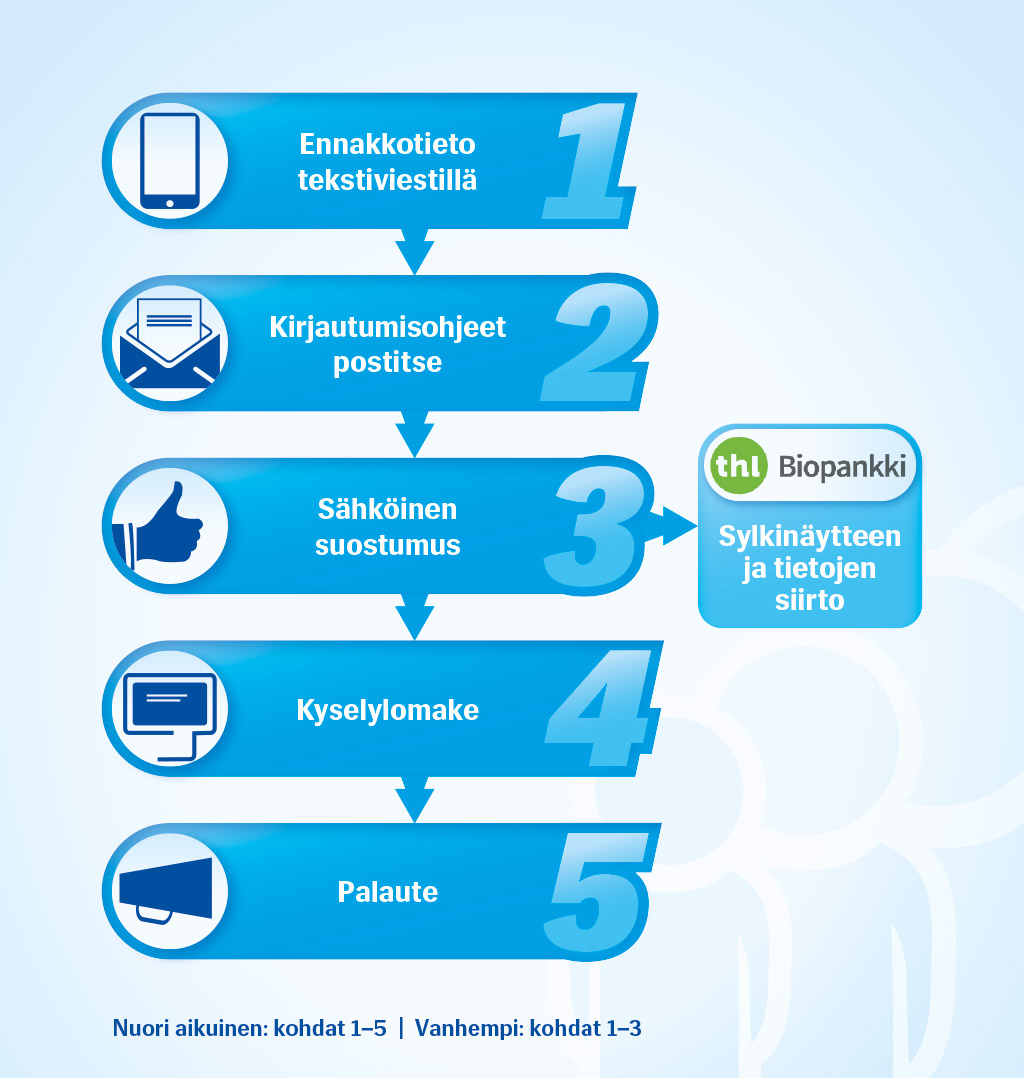 Ennakkotieto tekstiviestillä 1

Kirjautumisohjeet postitse 2

Sähköinen suostumus 3

thl Biopankki

Sylkinäytteen ja tietojen siirto

Kyselylomake 4

Palaute 5

Nuori aikuinen: kohdat 1–5 | Vanhempi: kohdat 1–3